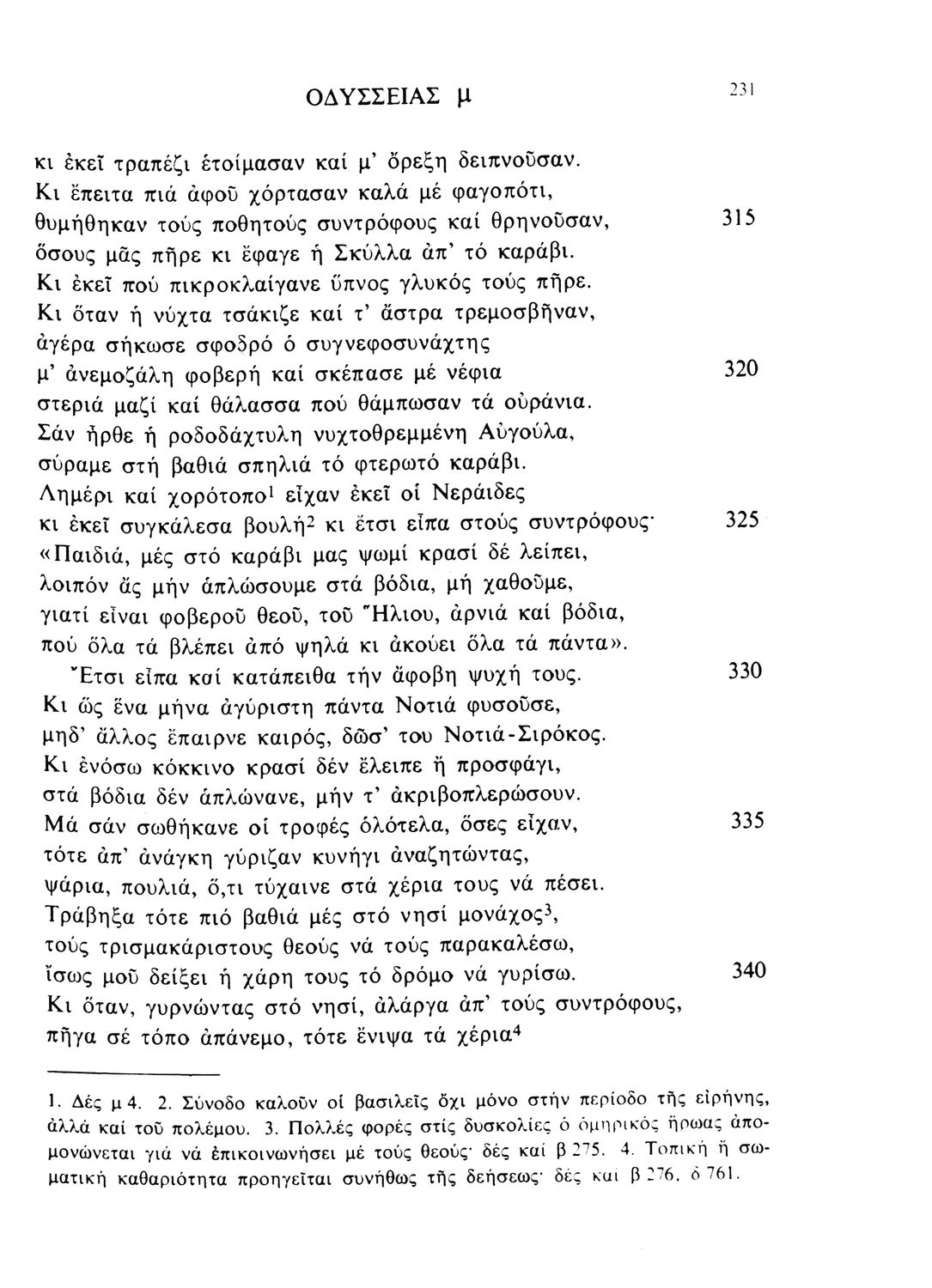 ΟΔΥΣΣΕΙΑΣ μ 231

κι ἐκεῖ τραπέζι ἑτοίμασαν καί μ' ὄρεξη δειπνοῦσαν.
Κι ἔπειτα πιά ἀφοῦ χόρτασαν καλά μέ φαγοπότι,
θυμήθηκαν τούς ποθητούς συντρόφους καί θρηνοῦσαν, 315
ὅσους μᾶς πῆρε κι ἔφαγε ἡ Σκύλλα ἀπ' τό καράβι.
Κι ἐκεῖ πού πικροκλαίγανε ὕπνος γλυκός τούς πῆρε.
Κι ὅταν ἡ νύχτα τσάκιζε καί τ' ἄστρα τρεμοσβῆναν,
ἀγέρα σήκωσε σφοδρό ὁ συγνεφοσυνάχτης
μ' ἀνεμοζάλη φοβερή καί σκέπασε μέ νέφια 320
στεριά μαζί καί θάλασσα πού θάμπωσαν τά οὐράνια.
Σάν ἦρθε ἡ ροδοδάχτυλη νυχτοθρεμμένη Αὐγούλα,
σύραμε στή βαθιά σπηλιά τό φτερωτό καράβι.
Λημέρι καί χορότοπο$^1$ εἶχαν ἐκεῖ οἱ Νεράιδες
κι ἐκεῖ συγκάλεσα βουλή$^2$ κι ἔτσι εἶπα στούς συντρόφους· 325
«Παιδιά, μές στό καράβι μας ψωμί κρασί δέ λείπει,
λοιπόν ἄς μήν ἁπλώσουμε στά βόδια, μή χαθοῦμε,
γιατί εἶναι φοβεροῦ θεοῦ, τοῦ Ἥλιου, ἀρνιά καί βόδια,
πού ὅλα τά βλέπει ἀπό ψηλά κι ἀκούει ὅλα τά πάντα».
Ἔτσι εἶπα καί κατάπειθα τήν ἄφοβη ψυχή τους. 330
Κι ὥς ἕνα μήνα ἀγύριστη πάντα Νοτιά φυσοῦσε,
μηδ' ἄλλος ἔπαιρνε καιρός, δῶσ' του Νοτιά-Σιρόκος.
Κι ἐνόσω κόκκινο κρασί δέν ἔλειπε ἤ προσφάγι,
στά βόδια δέν ἁπλώνανε, μήν τ' ἀκριβοπλερώσουν.
Μά σάν σωθήκανε οἱ τροφές ὁλότελα, ὅσες εἶχαν, 335
τότε ἀπ' ἀνάγκη γύριζαν κυνήγι ἀναζητώντας,
ψάρια, πουλιά, ὅ,τι τύχαινε στά χέρια τους νά πέσει.
Τράβηξα τότε πιό βαθιά μές στό νησί μονάχος$^3$,
τούς τρισμακάριστους θεούς νά τούς παρακαλέσω,
ἴσως μοῦ δείξει ἡ χάρη τους τό δρόμο νά γυρίσω. 340
Κι ὅταν, γυρνώντας στό νησί, ἀλάργα ἀπ' τούς συντρόφους,
πῆγα σέ τόπο ἀπάνεμο, τότε ἔνιψα τά χέρια$^4$

1. Δές μ 4. 2. Σύνοδο καλοῦν οἱ βασιλεῖς ὄχι μόνο στήν περίοδο τῆς εἰρήνης, ἀλλά καί τοῦ πολέμου. 3. Πολλές φορές στίς δυσκολίες ὁ ὁμηρικός ἥρωας ἀπομονώνεται γιά νά ἐπικοινωνήσει μέ τούς θεούς· δές καί β 275. 4. Τοπική ἤ σωματική καθαριότητα προηγεῖται συνήθως τῆς δεήσεως· δές καί β 276, δ 761.